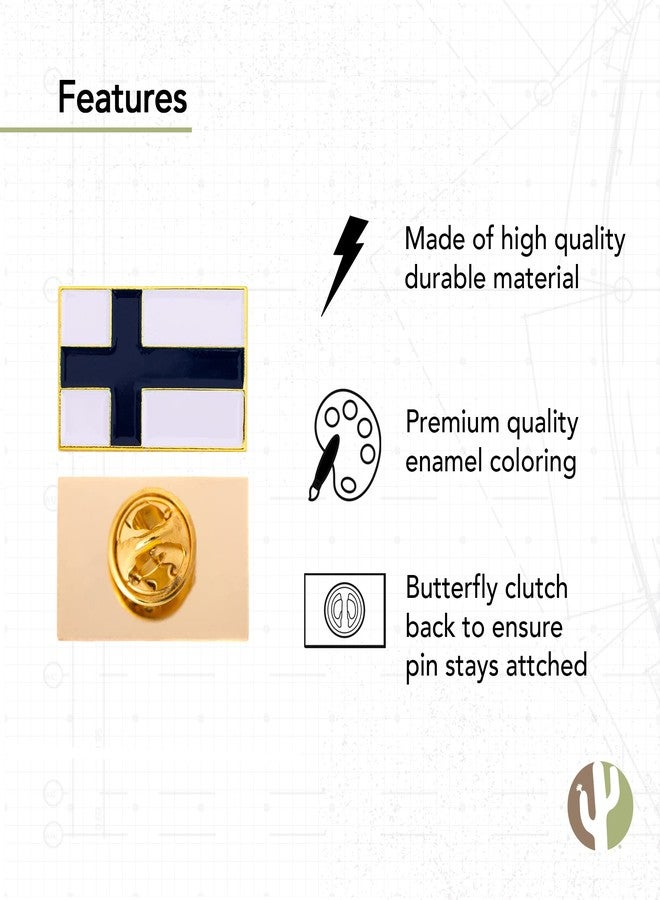 Features

Made of high quality durable material

Premium quality enamel coloring

Butterfly clutch back to ensure pin stays attched